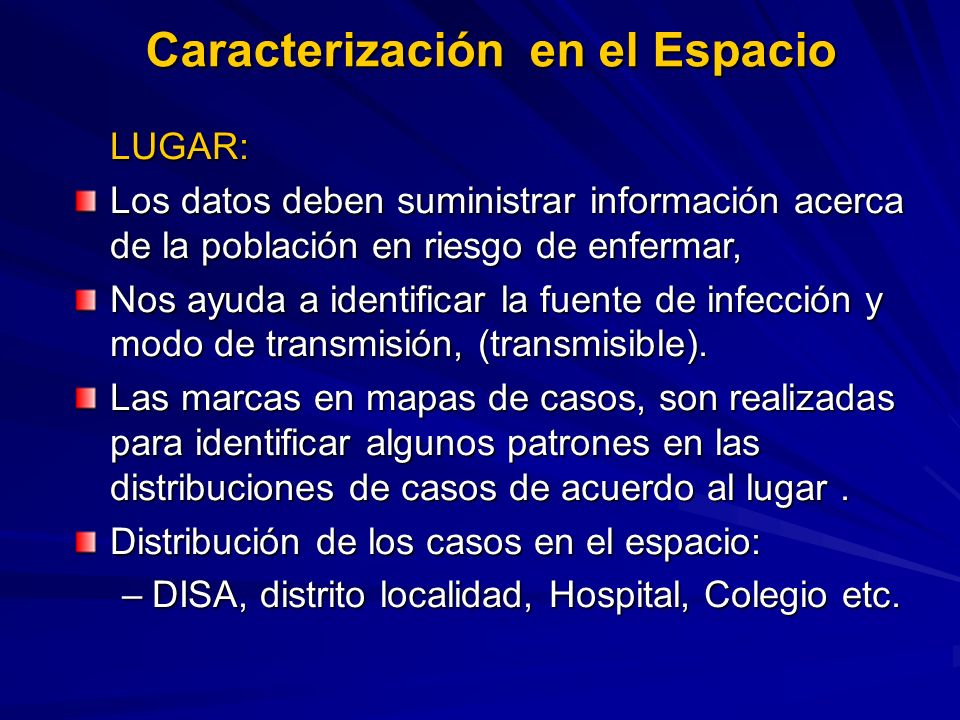 Caracterización en el Espacio

LUGAR:

Los datos deben suministrar información acerca de la población en riesgo de enfermar,

Nos ayuda a identificar la fuente de infección y modo de transmisión, (transmisible).

Las marcas en mapas de casos, son realizadas para identificar algunos patrones en las distribuciones de casos de acuerdo al lugar .

Distribución de los casos en el espacio:
– DISA, distrito localidad, Hospital, Colegio etc.